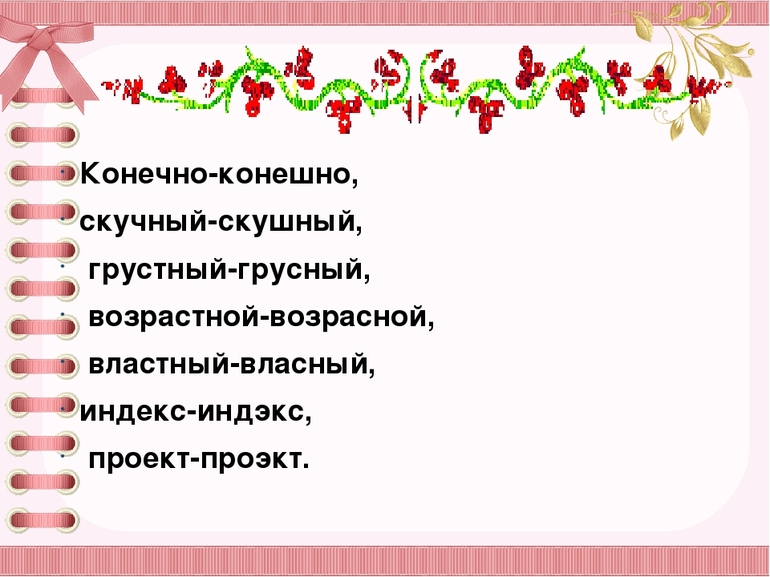 Конечно-конешно,
скучный-скушный,
грустный-грусный,
возрастной-возрасной,
властный-власный,
индекс-индэкс,
проект-проэкт.